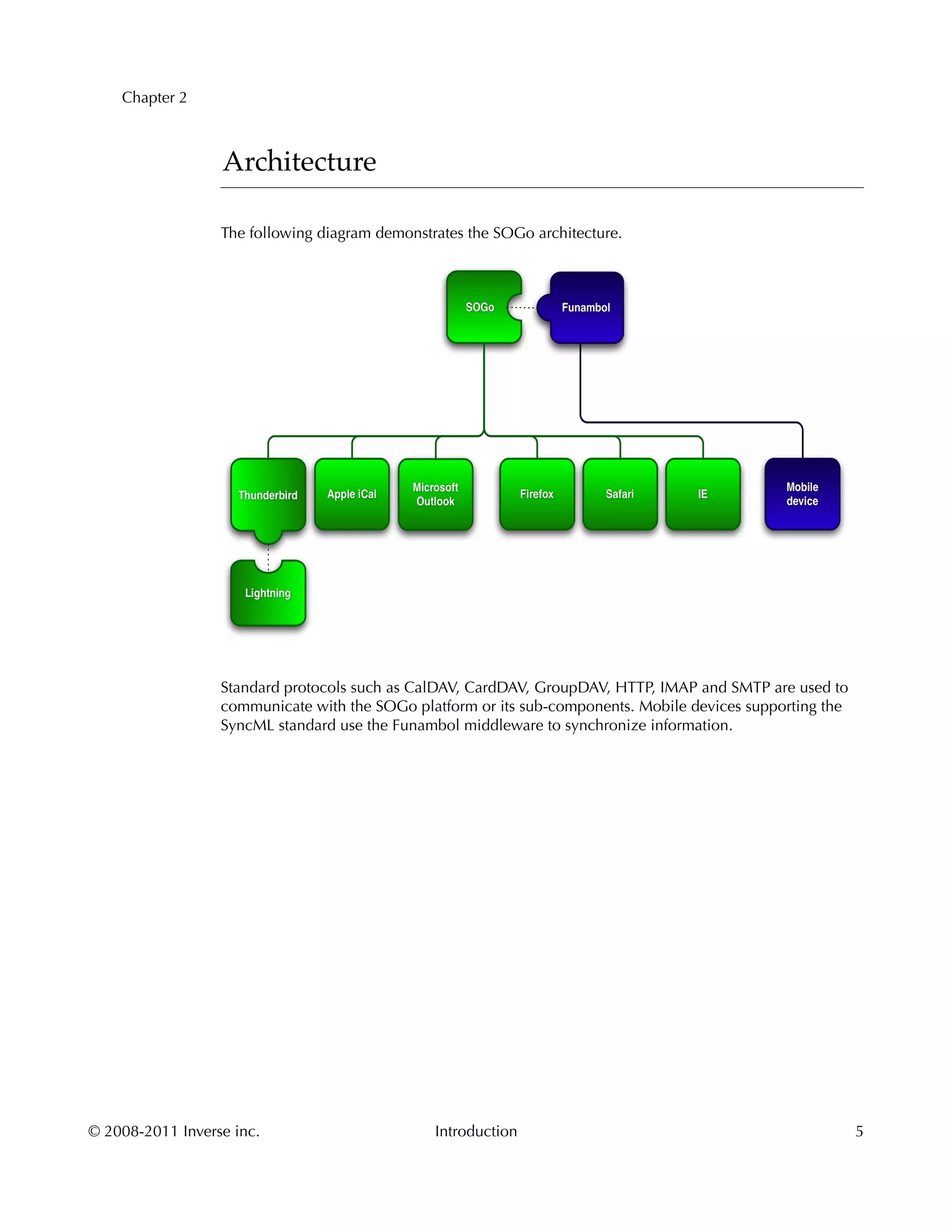 Chapter 2

Architecture

The following diagram demonstrates the SOGo architecture.

SOGo

Funambol

Thunderbird

Apple iCal

Microsoft Outlook

Firefox

Safari

IE

Mobile device

Lightning

Standard protocols such as CalDAV, CardDAV, GroupDAV, HTTP, IMAP and SMTP are used to communicate with the SOGo platform or its sub-components. Mobile devices supporting the SyncML standard use the Funambol middleware to synchronize information.

© 2008-2011 Inverse inc.

Introduction

5